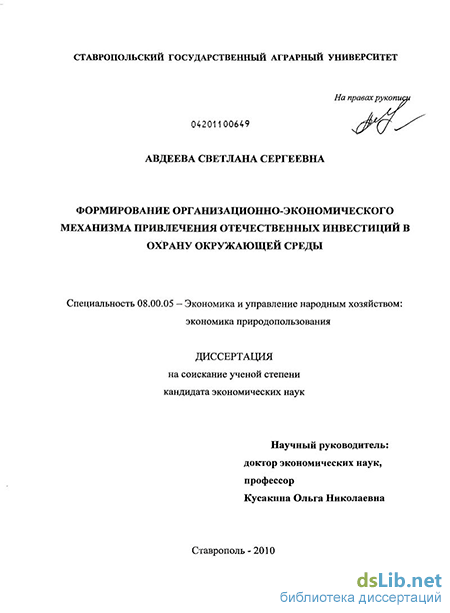 СТАВРОПОЛЬСКИЙ ГОСУДАРСТВЕННЫЙ АГРАРНЫЙ УНИВЕРСИТЕТ

На правах рукописи

04201100649

АВДЕЕВА СВЕТЛАНА СЕРГЕЕВНА

ФОРМИРОВАНИЕ ОРГАНИЗАЦИОННО-ЭКОНОМИЧЕСКОГО МЕХАНИЗМА ПРИВЛЕЧЕНИЯ ОТЕЧЕСТВЕННЫХ ИНВЕСТИЦИЙ В ОХРАНУ ОКРУЖАЮЩЕЙ СРЕДЫ

Специальность 08.00.05 – Экономика и управление народным хозяйством: экономика природопользования

ДИССЕРТАЦИЯ
на соискание ученой степени
кандидата экономических наук

Научный руководитель:
доктор экономических наук,
профессор
Кусакина Ольга Николаевна

Ставрополь - 2010

dsLib.net
библиотека диссертаций